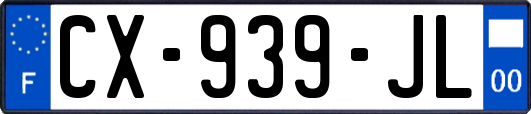 F
CX-939-JL
00